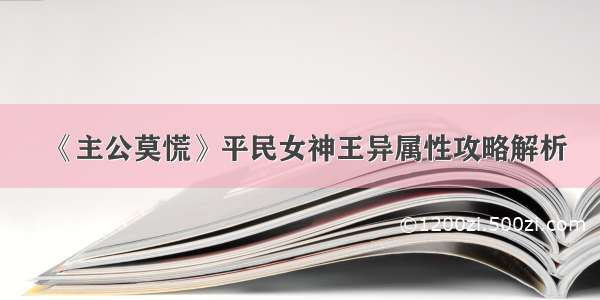 《主公莫慌》平民女神王异属性攻略解析

©1200zi.500zi.com